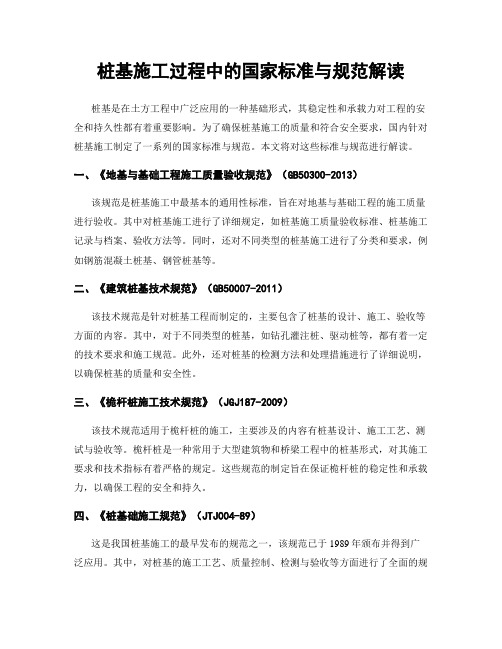 桩基施工过程中的国家标准与规范解读

桩基是在土方工程中广泛应用的一种基础形式，其稳定性和承载力对工程的安全和持久性都有着重要影响。为了确保桩基施工的质量和符合安全要求，国内针对桩基施工制定了一系列的国家标准与规范。本文将对这些标准与规范进行解读。

一、《地基与基础工程施工质量验收规范》（GB50300-2013）

该规范是桩基施工中最基本的通用性标准，旨在对地基与基础工程的施工质量进行验收。其中对桩基施工进行了详细规定，如桩基施工质量验收标准、桩基施工记录与档案、验收方法等。同时，还对不同类型的桩基施工进行了分类和要求，例如钢筋混凝土桩基、钢管桩基等。

二、《建筑桩基技术规范》（GB50007-2011）

该技术规范是针对桩基工程而制定的，主要包含了桩基的设计、施工、验收等方面的内容。其中，对于不同类型的桩基，如钻孔灌注桩、驱动桩等，都有着一定的技术要求和施工规范。此外，还对桩基的检测方法和处理措施进行了详细说明，以确保桩基的质量和安全性。

三、《桅杆桩施工技术规范》（JGJ187-2009）

该技术规范适用于桅杆桩的施工，主要涉及的内容有桩基设计、施工工艺、测试与验收等。桅杆桩是一种常用于大型建筑物和桥梁工程中的桩基形式，对其施工要求和技术指标有着严格的规定。这些规范的制定旨在保证桅杆桩的稳定性和承载力，以确保工程的安全和持久。

四、《桩基础施工规范》（JTJ004-89）

这是我国桩基施工的最早发布的规范之一，该规范已于1989年颁布并得到广泛应用。其中，对桩基的施工工艺、质量控制、检测与验收等方面进行了全面的规